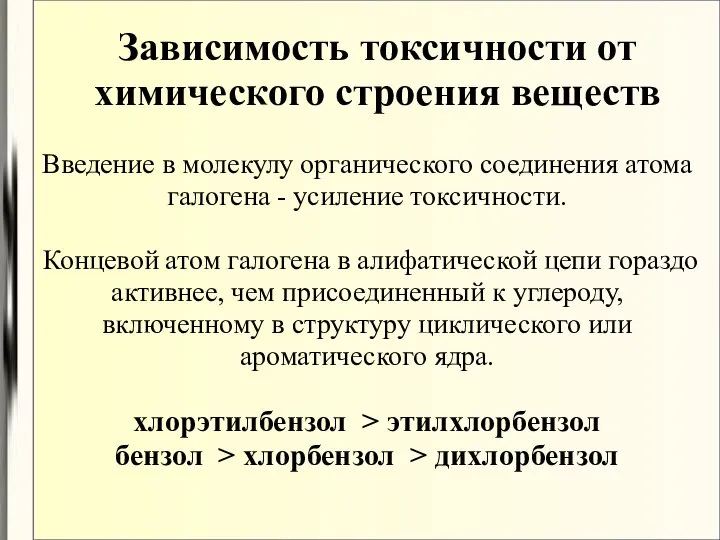 Зависимость токсичности от химического строения веществ

Введение в молекулу органического соединения атома галогена - усиление токсичности.

Концевой атом галогена в алифатической цепи гораздо активнее, чем присоединенный к углероду, включенному в структуру циклического или ароматического ядра.

хлорэтилбензол > этилхлорбензол
бензол > хлорбензол > дихлорбензол